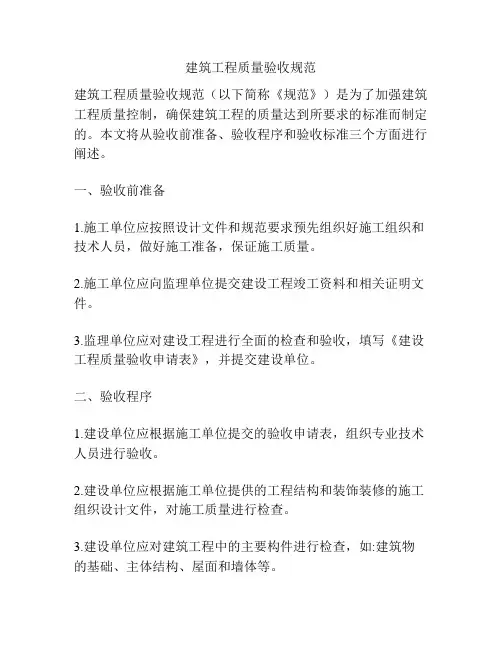 建筑工程质量验收规范

建筑工程质量验收规范（以下简称《规范》）是为了加强建筑工程质量控制，确保建筑工程的质量达到所要求的标准而制定的。本文将从验收前准备、验收程序和验收标准三个方面进行阐述。

一、验收前准备

1.施工单位应按照设计文件和规范要求预先组织好施工组织和技术人员，做好施工准备，保证施工质量。

2.施工单位应向监理单位提交建设工程竣工资料和相关证明文件。

3.监理单位应对建设工程进行全面的检查和验收，填写《建设工程质量验收申请表》，并提交建设单位。

二、验收程序

1.建设单位应根据施工单位提交的验收申请表，组织专业技术人员进行验收。

2.建设单位应根据施工单位提供的工程结构和装饰装修的施工组织设计文件，对施工质量进行检查。

3.建设单位应对建筑工程中的主要构件进行检查，如:建筑物的基础、主体结构、屋面和墙体等。